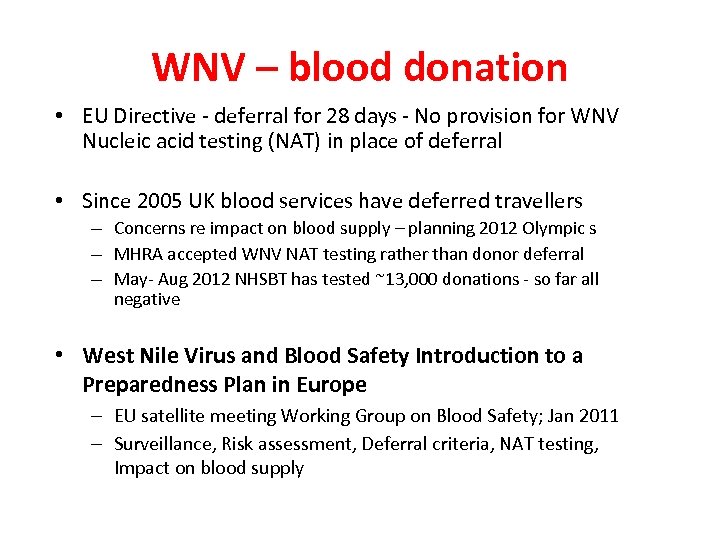 WNV – blood donation

• EU Directive - deferral for 28 days - No provision for WNV Nucleic acid testing (NAT) in place of deferral

• Since 2005 UK blood services have deferred travellers
– Concerns re impact on blood supply – planning 2012 Olympic s
– MHRA accepted WNV NAT testing rather than donor deferral
– May- Aug 2012 NHSBT has tested ~13,000 donations - so far all negative

• West Nile Virus and Blood Safety Introduction to a Preparedness Plan in Europe
– EU satellite meeting Working Group on Blood Safety; Jan 2011
– Surveillance, Risk assessment, Deferral criteria, NAT testing, Impact on blood supply